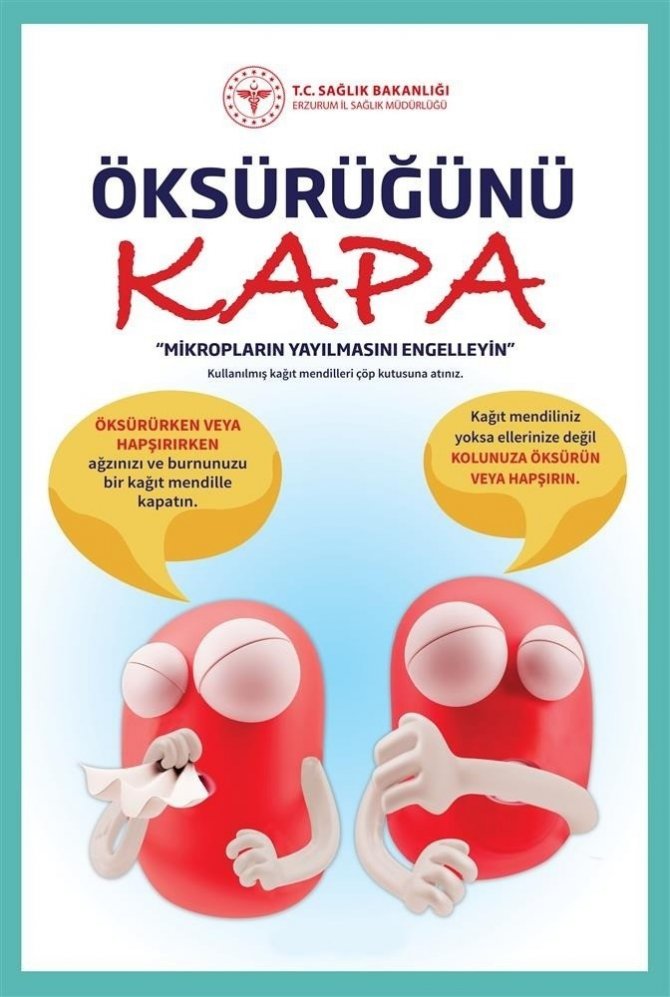 T.C. SAĞLIK BAKANLIĞI
ERZURUM İL SAĞLIK MÜDÜRLÜĞÜ

ÖKSÜRÜĞÜNÜ
KAPA

"MİKROPLARIN YAYILMASINI ENGELLEYİN"
Kullanılmış kağıt mendilleri çöp kutusuna atınız.

ÖKSÜRÜRKEN VEYA HAPŞIRIRKEN ağzınızı ve burnunuzu bir kağıt mendille kapatın.

Kağıt mendiliniz yoksa ellerinize değil KOLUNUZA ÖKSÜRÜN VEYA HAPŞIRIN.